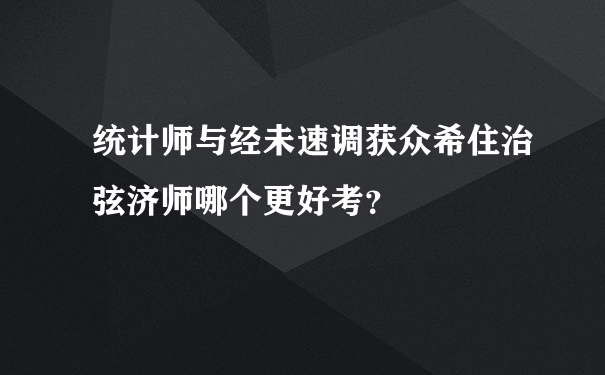 统计师与经未速调获众希住治弦济师哪个更好考？